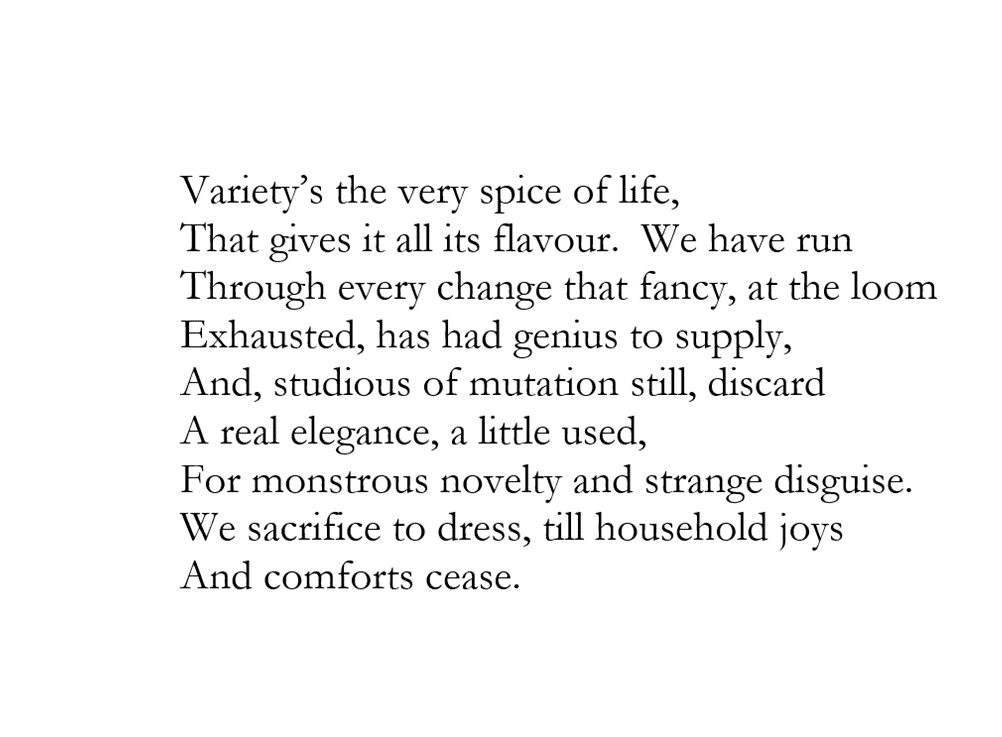 Variety's the very spice of life,
That gives it all its flavour. We have run
Through every change that fancy, at the loom
Exhausted, has had genius to supply,
And, studious of mutation still, discard
A real elegance, a little used,
For monstrous novelty and strange disguise.
We sacrifice to dress, till household joys
And comforts cease.